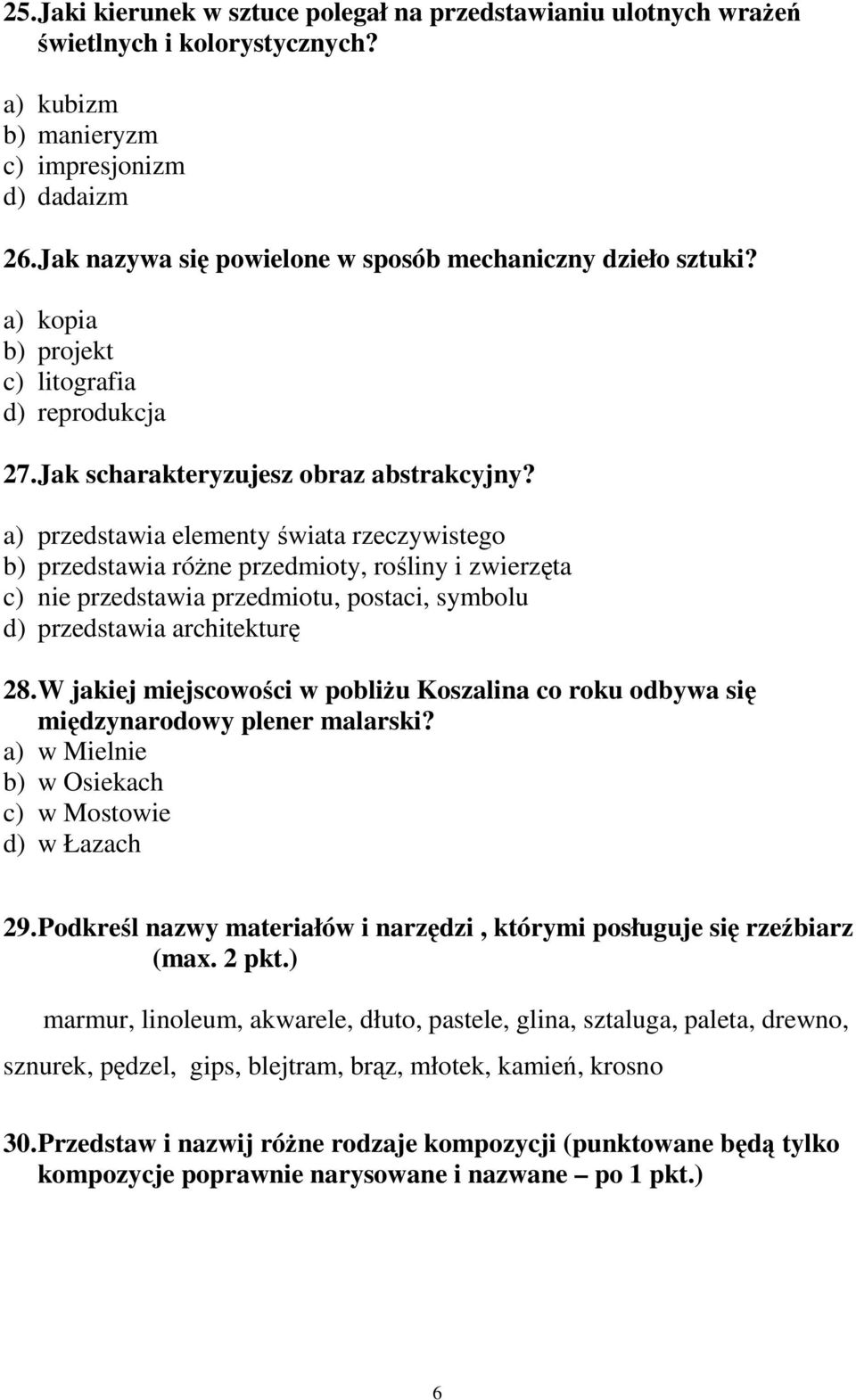 25. Jaki kierunek w sztuce polegał na przedstawianiu ulotnych wrażeń świetlnych i kolorystycznych?
a) kubizm
b) manieryzm
c) impresjonizm
d) dadaizm

26. Jak nazywa się powielone w sposób mechaniczny dzieło sztuki?
a) kopia
b) projekt
c) litografia
d) reprodukcja

27. Jak scharakteryzujesz obraz abstrakcyjny?
a) przedstawia elementy świata rzeczywistego
b) przedstawia różne przedmioty, rośliny i zwierzęta
c) nie przedstawia przedmiotu, postaci, symbolu
d) przedstawia architekturę

28. W jakiej miejscowości w pobliżu Koszalina co roku odbywa się międzynarodowy plener malarski?
a) w Mielnie
b) w Osiekach
c) w Mostowie
d) w Łazach

29. Podkreśl nazwy materiałów i narzędzi , którymi posługuje się rzeźbiarz (max. 2 pkt.)

marmur, linoleum, akwarele, dłuto, pastele, glina, sztaluga, paleta, drewno, sznurek, pędzel, gips, blejtram, brąz, młotek, kamień, krosno

30. Przedstaw i nazwij różne rodzaje kompozycji (punktowane będą tylko kompozycje poprawnie narysowane i nazwane – po 1 pkt.)

6